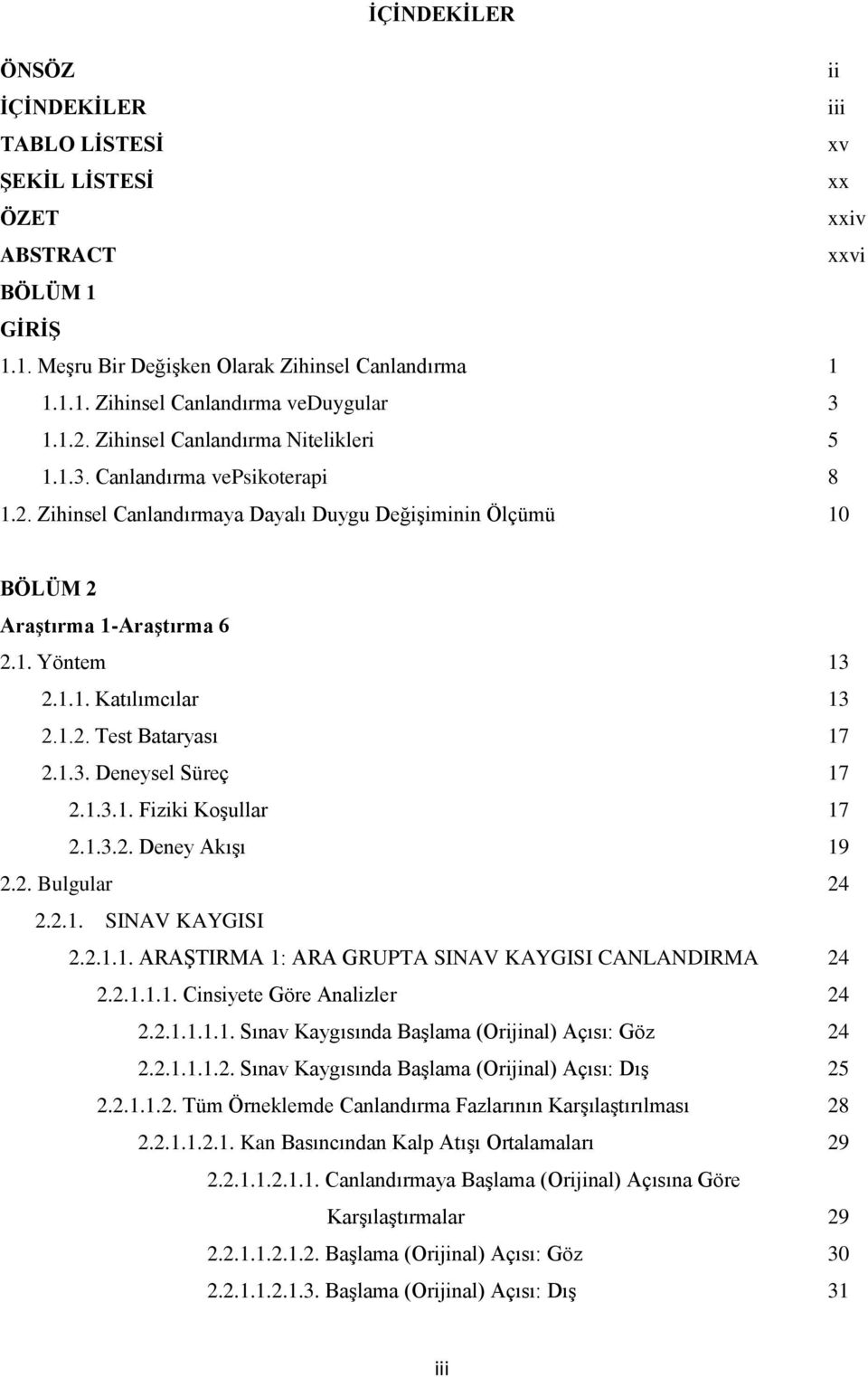 İÇİNDEKİLER

ÖNSÖZ ii
İÇİNDEKİLER iii
TABLO LİSTESİ xv
ŞEKİL LİSTESİ xx
ÖZET xxiv
ABSTRACT xxvi
BÖLÜM 1
GİRİŞ
1.1. Meşru Bir Değişken Olarak Zihinsel Canlandırma 1
1.1.1. Zihinsel Canlandırma veDuygular 3
1.1.2. Zihinsel Canlandırma Nitelikleri 5
1.1.3. Canlandırma vePsikoterapi 8
1.2. Zihinsel Canlandırmaya Dayalı Duygu Değişiminin Ölçümü 10

BÖLÜM 2
Araştırma 1-Araştırma 6
2.1. Yöntem 13
2.1.1. Katılımcılar 13
2.1.2. Test Bataryası 17
2.1.3. Deneysel Süreç 17
2.1.3.1. Fiziki Koşullar 17
2.1.3.2. Deney Akışı 19
2.2. Bulgular 24
2.2.1. SINAV KAYGISI
2.2.1.1. ARAŞTIRMA 1: ARA GRUPTA SINAV KAYGISI CANLANDIRMA 24
2.2.1.1.1. Cinsiyete Göre Analizler 24
2.2.1.1.1.1. Sınav Kaygısında Başlama (Orijinal) Açısı: Göz 24
2.2.1.1.1.2. Sınav Kaygısında Başlama (Orijinal) Açısı: Dış 25
2.2.1.1.2. Tüm Örneklemde Canlandırma Fazlarının Karşılaştırılması 28
2.2.1.1.2.1. Kan Basıncından Kalp Atışı Ortalamaları 29
2.2.1.1.2.1.1. Canlandırmaya Başlama (Orijinal) Açısına Göre Karşılaştırmalar 29
2.2.1.1.2.1.2. Başlama (Orijinal) Açısı: Göz 30
2.2.1.1.2.1.3. Başlama (Orijinal) Açısı: Dış 31

iii